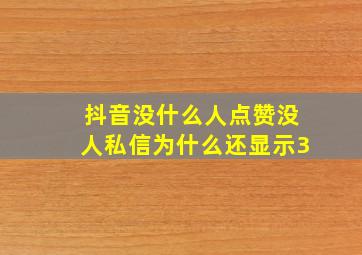 抖音没什么人点赞没人私信为什么还显示3